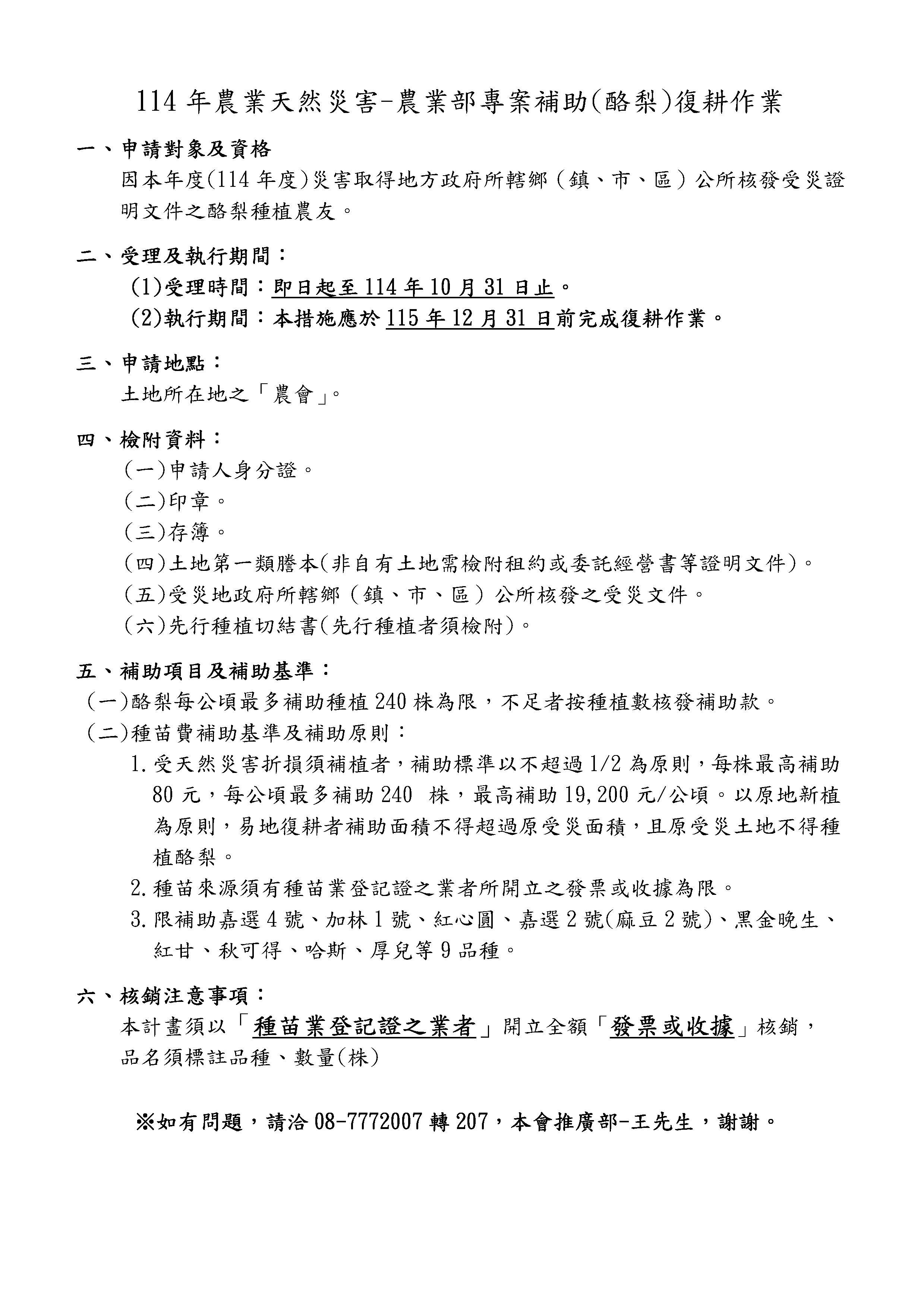 114 年農業天然災害-農業部專案補助(酪梨)復耕作業

一、申請對象及資格

因本年度(114 年度)災害取得地方政府所轄鄉（鎮、市、區）公所核發受災證明文件之酪梨種植農友。

二、受理及執行期間：

(1)受理時間：即日起至 114 年 10 月 31 日止。

(2)執行期間：本措施應於 115 年 12 月 31 日前完成復耕作業。

三、申請地點：

土地所在地之「農會」。

四、檢附資料：

(一)申請人身分證。

(二)印章。

(三)存簿。

(四)土地第一類謄本(非自有土地需檢附租約或委託經營書等證明文件)。

(五)受災地政府所轄鄉（鎮、市、區）公所核發之受災文件。

(六)先行種植切結書(先行種植者須檢附)。

五、補助項目及補助基準：

(一)酪梨每公頃最多補助種植 240 株為限，不足者按種植數核發補助款。

(二)種苗費補助基準及補助原則：

1. 受天然災害折損須補植者，補助標準以不超過 1/2 為原則，每株最高補助 80 元，每公頃最多補助 240 株，最高補助 19,200 元/公頃。以原地新植為原則，易地復耕者補助面積不得超過原受災面積，且原受災土地不得種植酪梨。

2. 種苗來源須有種苗業登記證之業者所開立之發票或收據為限。

3. 限補助嘉選 4 號、加林 1 號、紅心圓、嘉選 2 號(麻豆 2 號)、黑金晚生、紅甘、秋可得、哈斯、厚兒等 9 品種。

六、核銷注意事項：

本計畫須以「種苗業登記證之業者」開立全額「發票或收據」核銷，品名須標註品種、數量(株)

※如有問題，請洽 08-7772007 轉 207，本會推廣部-王先生，謝謝。